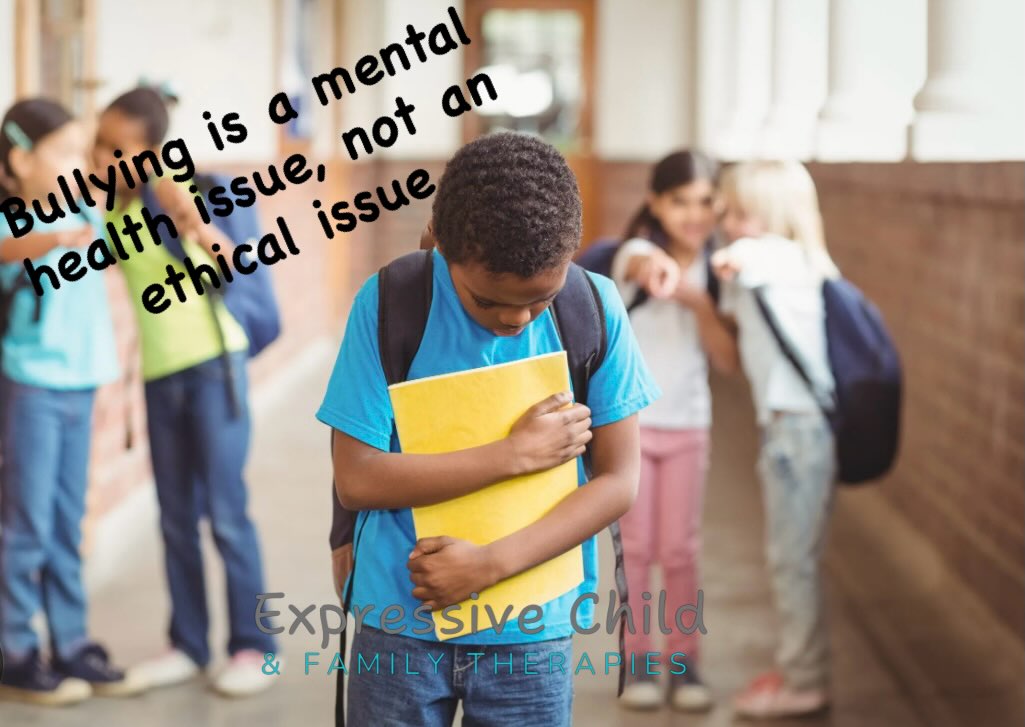 Bullying is a mental health issue, not an ethical issue

Expressive Child
& FAMILY THERAPIES